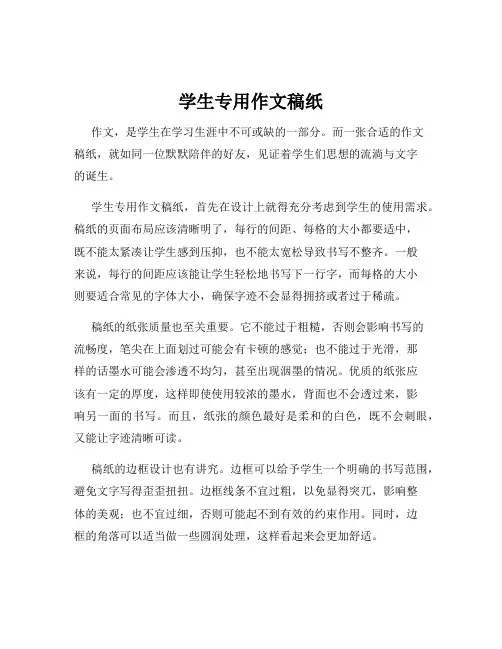 学生专用作文稿纸

作文，是学生在学习生涯中不可或缺的一部分。而一张合适的作文稿纸，就如同一位默默陪伴的好友，见证着学生们思想的流淌与文字的诞生。

学生专用作文稿纸，首先在设计上就得充分考虑到学生的使用需求。稿纸的页面布局应该清晰明了，每行的间距、每格的大小都要适中，既不能太紧凑让学生感到压抑，也不能太宽松导致书写不整齐。一般来说，每行的间距应该能让学生轻松地书写下一行字，而每格的大小则要适合常见的字体大小，确保字迹不会显得拥挤或者过于稀疏。

稿纸的纸张质量也至关重要。它不能过于粗糙，否则会影响书写的流畅度，笔尖在上面划过可能会有卡顿的感觉；也不能过于光滑，那样的话墨水可能会渗透不均匀，甚至出现洇墨的情况。优质的纸张应该有一定的厚度，这样即使使用较浓的墨水，背面也不会透过来，影响另一面的书写。而且，纸张的颜色最好是柔和的白色，既不会刺眼，又能让字迹清晰可读。

稿纸的边框设计也有讲究。边框可以给予学生一个明确的书写范围，避免文字写得歪歪扭扭。边框线条不宜过粗，以免显得突兀，影响整体的美观；也不宜过细，否则可能起不到有效的约束作用。同时，边框的角落可以适当做一些圆润处理，这样看起来会更加舒适。